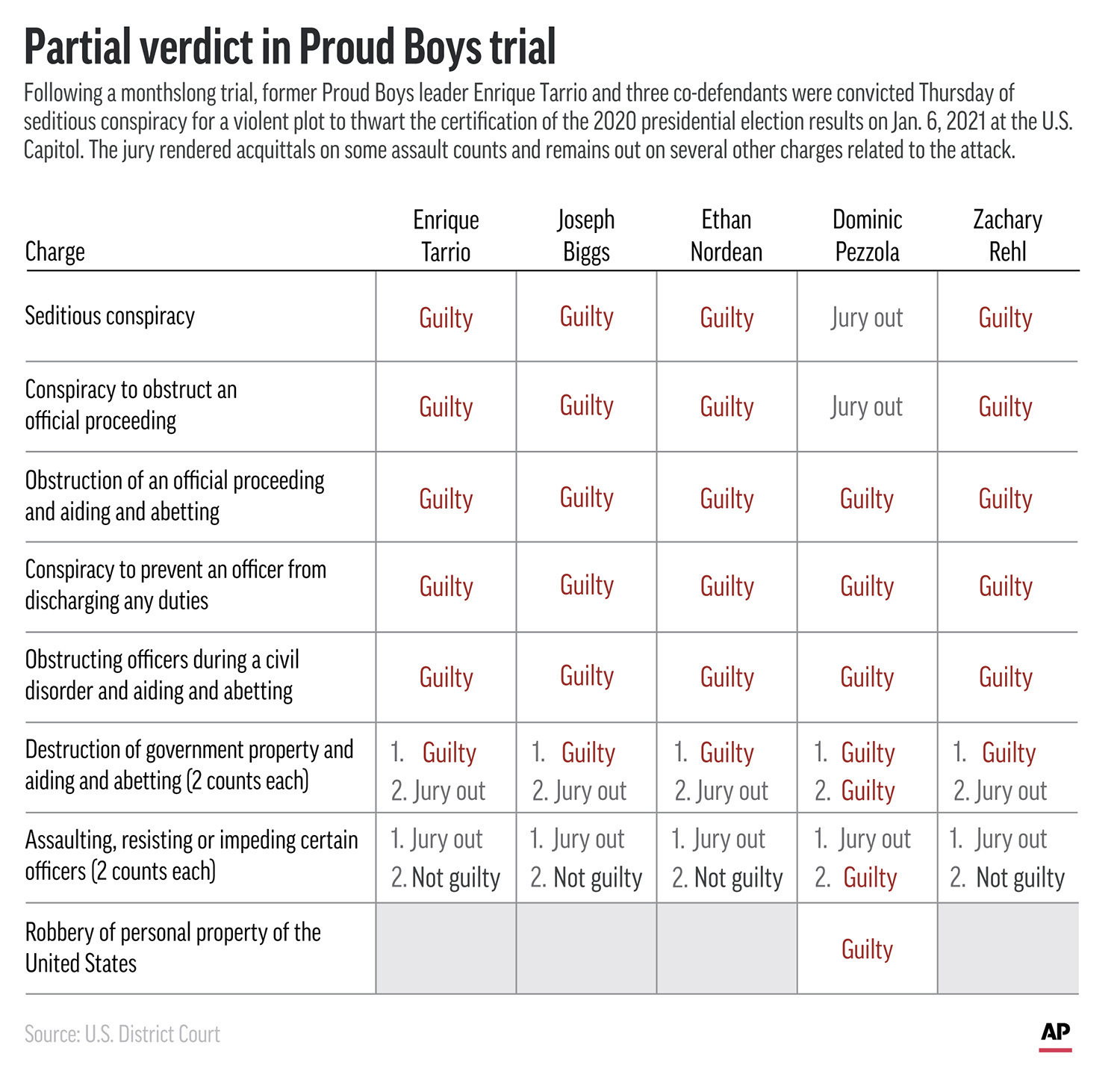 Partial verdict in Proud Boys trial

Following a monthslong trial, former Proud Boys leader Enrique Tarrio and three co-defendants were convicted Thursday of seditious conspiracy for a violent plot to thwart the certification of the 2020 presidential election results on Jan. 6, 2021 at the U.S. Capitol. The jury rendered acquittals on some assault counts and remains out on several other charges related to the attack.

| Charge | Enrique Tarrio | Joseph Biggs | Ethan Nordean | Dominic Pezzola | Zachary Rehl |
|---|---|---|---|---|---|
| Seditious conspiracy | Guilty | Guilty | Guilty | Jury out | Guilty |
| Conspiracy to obstruct an official proceeding | Guilty | Guilty | Guilty | Jury out | Guilty |
| Obstruction of an official proceeding and aiding and abetting | Guilty | Guilty | Guilty | Guilty | Guilty |
| Conspiracy to prevent an officer from discharging any duties | Guilty | Guilty | Guilty | Guilty | Guilty |
| Obstructing officers during a civil disorder and aiding and abetting | Guilty | Guilty | Guilty | Guilty | Guilty |
| Destruction of government property and aiding and abetting (2 counts each) | 1. Guilty 2. Jury out | 1. Guilty 2. Jury out | 1. Guilty 2. Jury out | 1. Guilty 2. Guilty | 1. Guilty 2. Jury out |
| Assaulting, resisting or impeding certain officers (2 counts each) | 1. Jury out 2. Not guilty | 1. Jury out 2. Not guilty | 1. Jury out 2. Not guilty | 1. Jury out 2. Guilty | 1. Jury out 2. Not guilty |
| Robbery of personal property of the United States | | | | Guilty | |

Source: U.S. District Court

AP